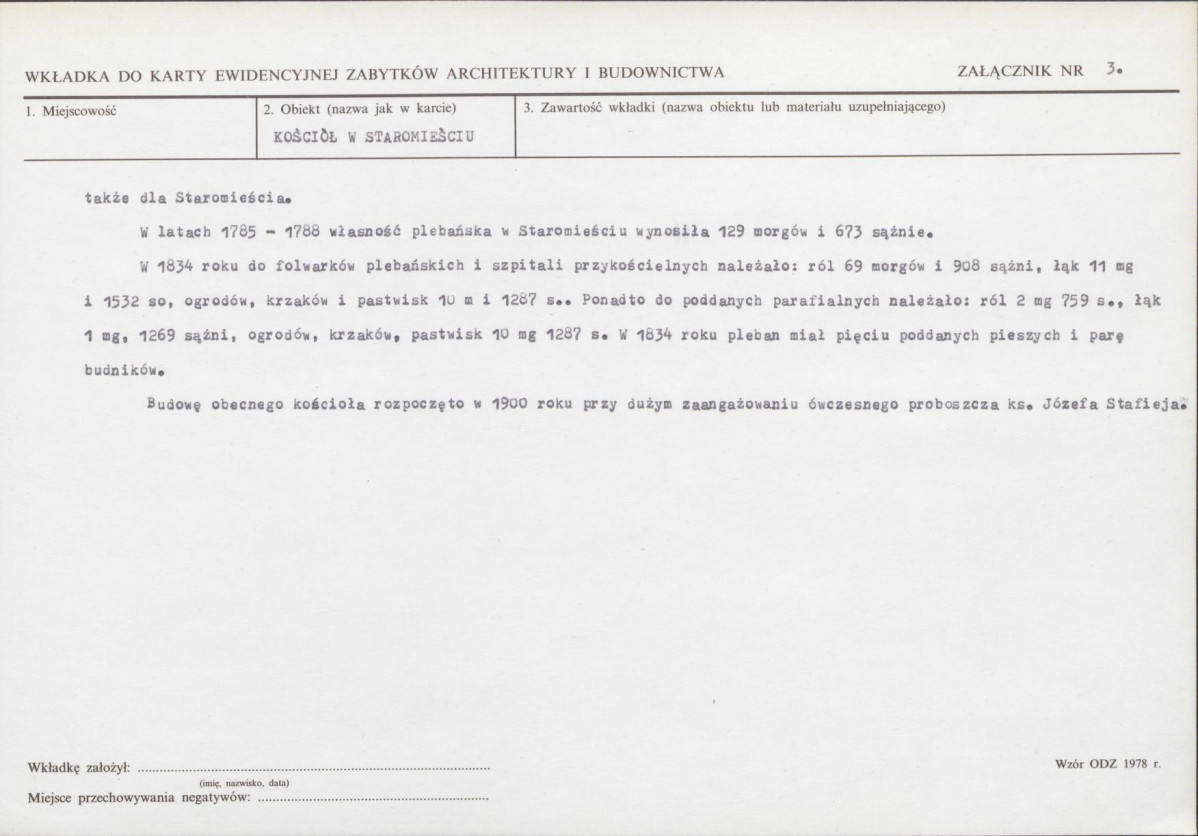 WKŁADKA DO KARTY EWIDENCYJNEJ ZABYTKÓW ARCHITEKTURY I BUDOWNICTWA

ZAŁĄCZNIK NR 3.

1. Miejscowość

2. Obiekt (nazwa jak w karcie)
KOŚCIÓŁ W STAROMIEŚCIU

3. Zawartość wkładki (nazwa obiektu lub materiału uzupełniającego)

także dla Staromieścia.

W latach 1785 - 1788 własność plebańska w Staromieściu wynosiła 129 morgów i 673 sążnie.

W 1834 roku do folwarków plebańskich i szpitali przykościelnych należało: ról 69 morgów i 908 sążni, łąk 11 mg i 1532 so, ogrodów, krzaków i pastwisk 10 m i 1287 s.. Ponadto do poddanych parafialnych należało: ról 2 mg 759 s., łąk 1 mg, 1269 sążni, ogrodów, krzaków, pastwisk 10 mg 1287 s. W 1834 roku pleban miał pięciu poddanych pieszych i parę budników.

Budowę obecnego kościoła rozpoczęto w 1900 roku przy dużym zaangażowaniu ówczesnego proboszcza ks. Józefa Stafieja.

Wkładkę założył: ____
(imię, nazwisko, data)
Miejsce przechowywania negatywów: ____

Wzór ODZ 1978 r.